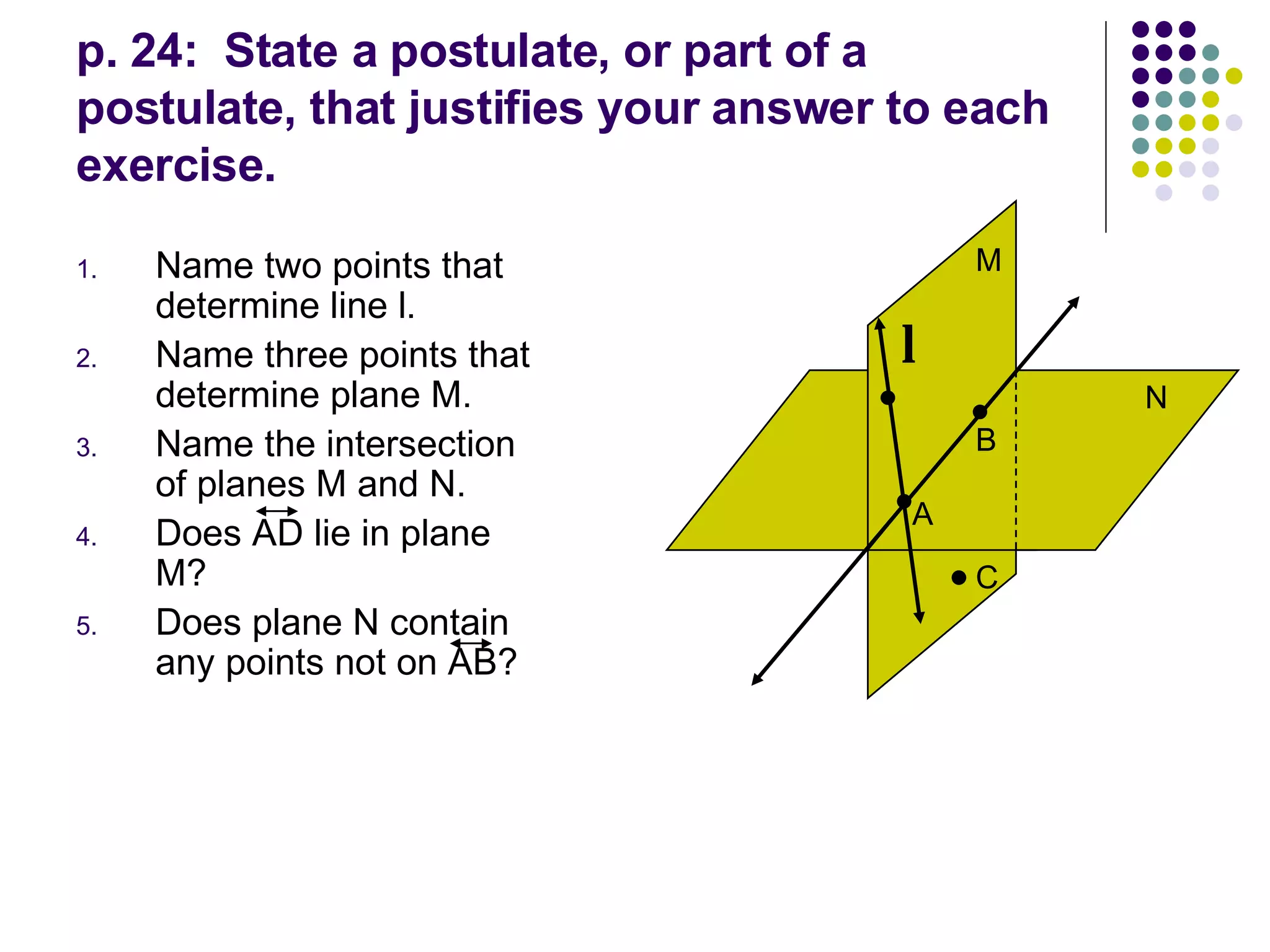 p. 24: State a postulate, or part of a postulate, that justifies your answer to each exercise.

1. Name two points that determine line l.
2. Name three points that determine plane M.
3. Name the intersection of planes M and N.
4. Does $\overleftrightarrow{AD}$ lie in plane M?
5. Does plane N contain any points not on $\overleftrightarrow{AB}$?

M
l
N
B
A
C